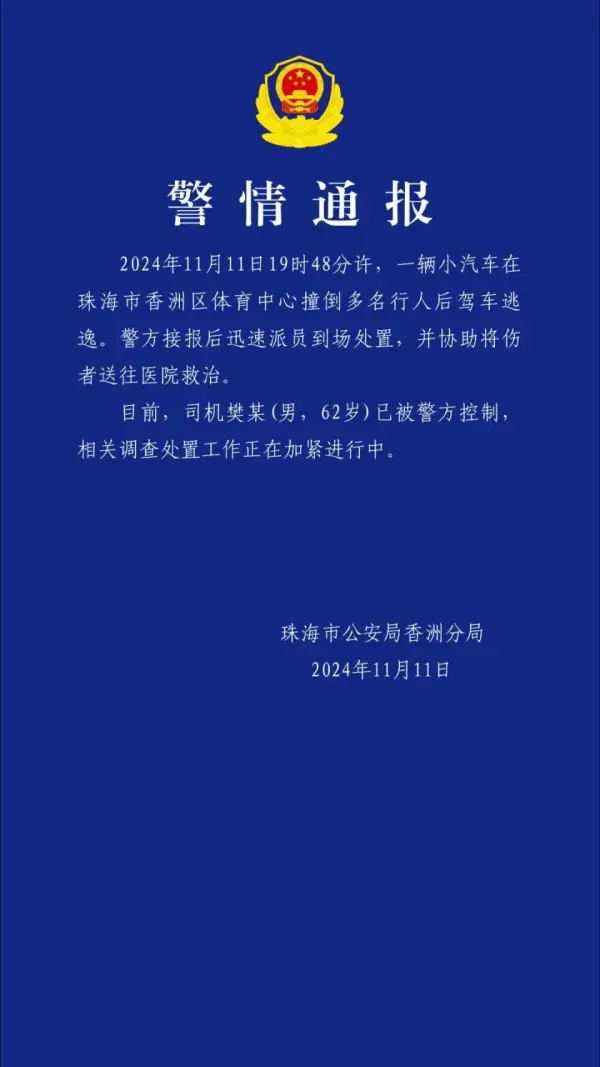 警情通报

2024年11月11日19时48分许，一辆小汽车在珠海市香洲区体育中心撞倒多名行人后驾车逃逸。警方接报后迅速派员到场处置，并协助将伤者送往医院救治。

目前，司机樊某（男，62岁）已被警方控制，相关调查处置工作正在加紧进行中。

珠海市公安局香洲分局
2024年11月11日